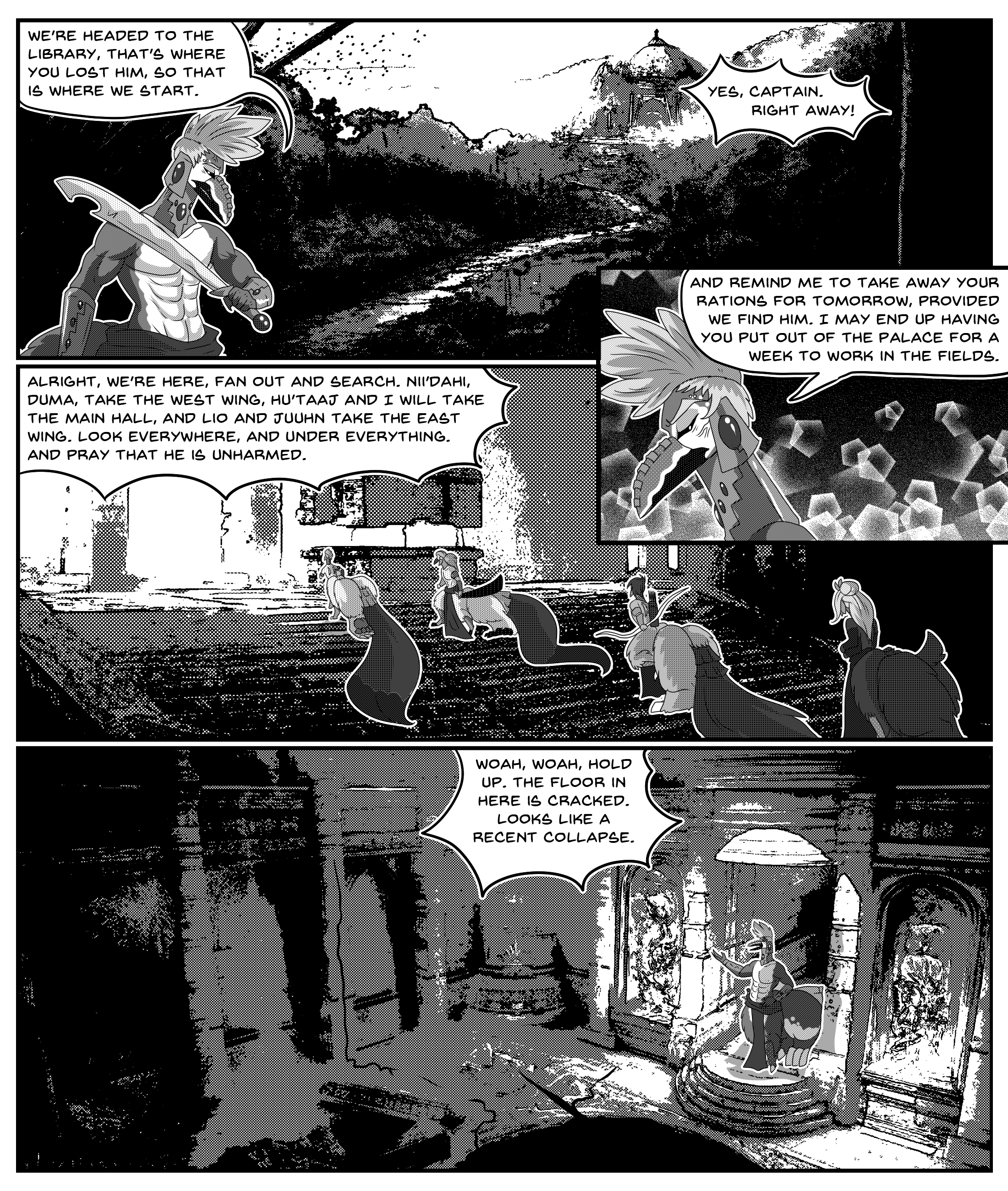 WE'RE HEADED TO THE LIBRARY, THAT'S WHERE YOU LOST HIM, SO THAT IS WHERE WE START.

YES, CAPTAIN. RIGHT AWAY!

AND REMIND ME TO TAKE AWAY YOUR RATIONS FOR TOMORROW, PROVIDED WE FIND HIM. I MAY END UP HAVING YOU PUT OUT OF THE PALACE FOR A WEEK TO WORK IN THE FIELDS.

ALRIGHT, WE'RE HERE, FAN OUT AND SEARCH. NII'DAHI, DUMA, TAKE THE WEST WING, HU'TAAJ AND I WILL TAKE THE MAIN HALL, AND LIO AND JUUHN TAKE THE EAST WING. LOOK EVERYWHERE, AND UNDER EVERYTHING. AND PRAY THAT HE IS UNHARMED.

WOAH, WOAH, HOLD UP. THE FLOOR IN HERE IS CRACKED. LOOKS LIKE A RECENT COLLAPSE.